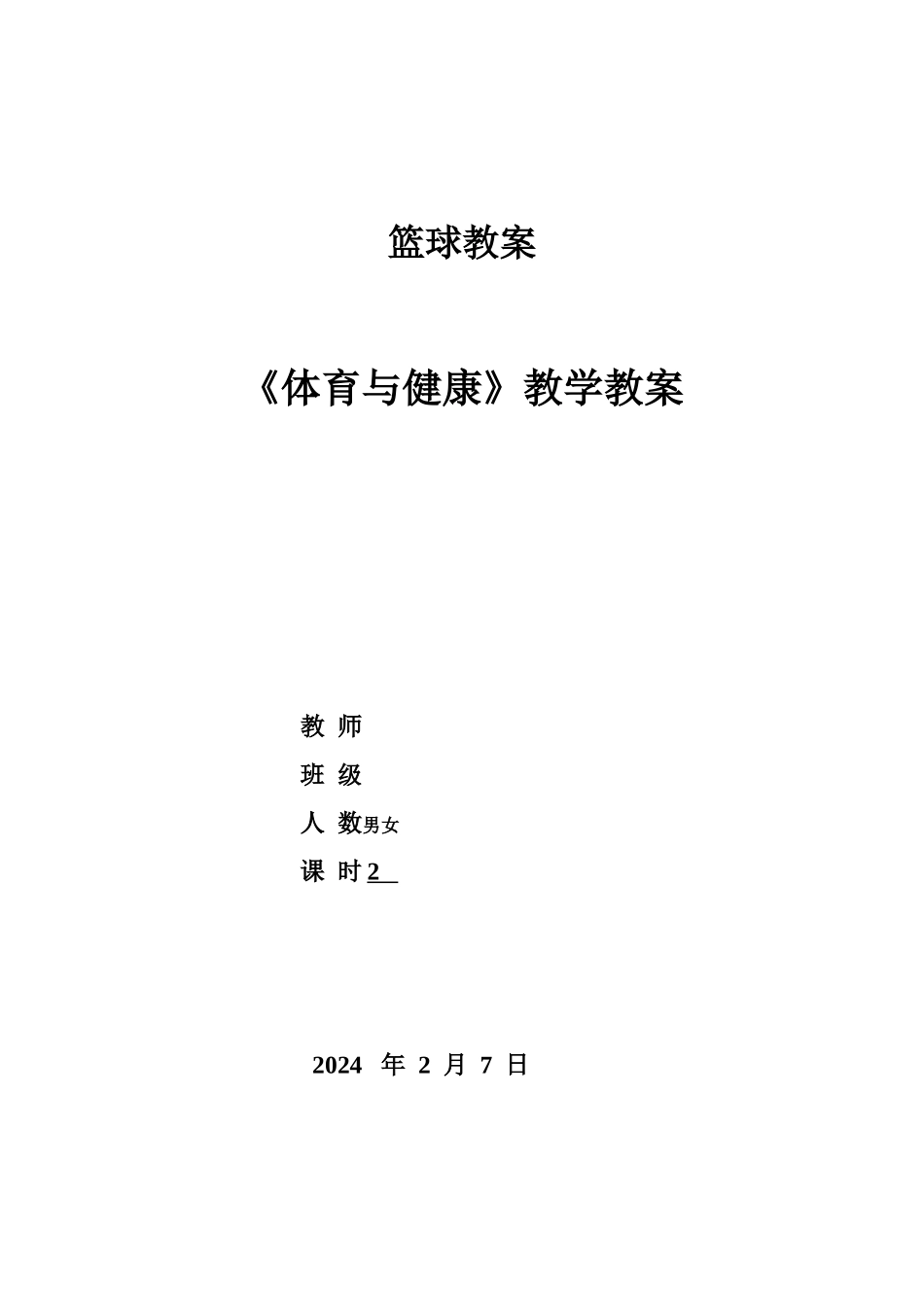 篮球教案

《体育与健康》教学教案

教 师

班 级

人 数男女

课 时2

2024 年 2 月 7 日